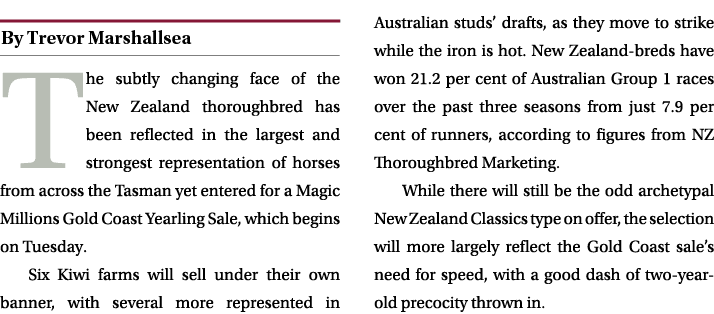 By Trevor Marshallsea

The subtly changing face of the New Zealand thoroughbred has been reflected in the largest and strongest representation of horses from across the Tasman yet entered for a Magic Millions Gold Coast Yearling Sale, which begins on Tuesday.

Six Kiwi farms will sell under their own banner, with several more represented in Australian studs' drafts, as they move to strike while the iron is hot. New Zealand-breds have won 21.2 per cent of Australian Group 1 races over the past three seasons from just 7.9 per cent of runners, according to figures from NZ Thoroughbred Marketing.

While there will still be the odd archetypal New Zealand Classics type on offer, the selection will more largely reflect the Gold Coast sale's need for speed, with a good dash of two-year-old precocity thrown in.